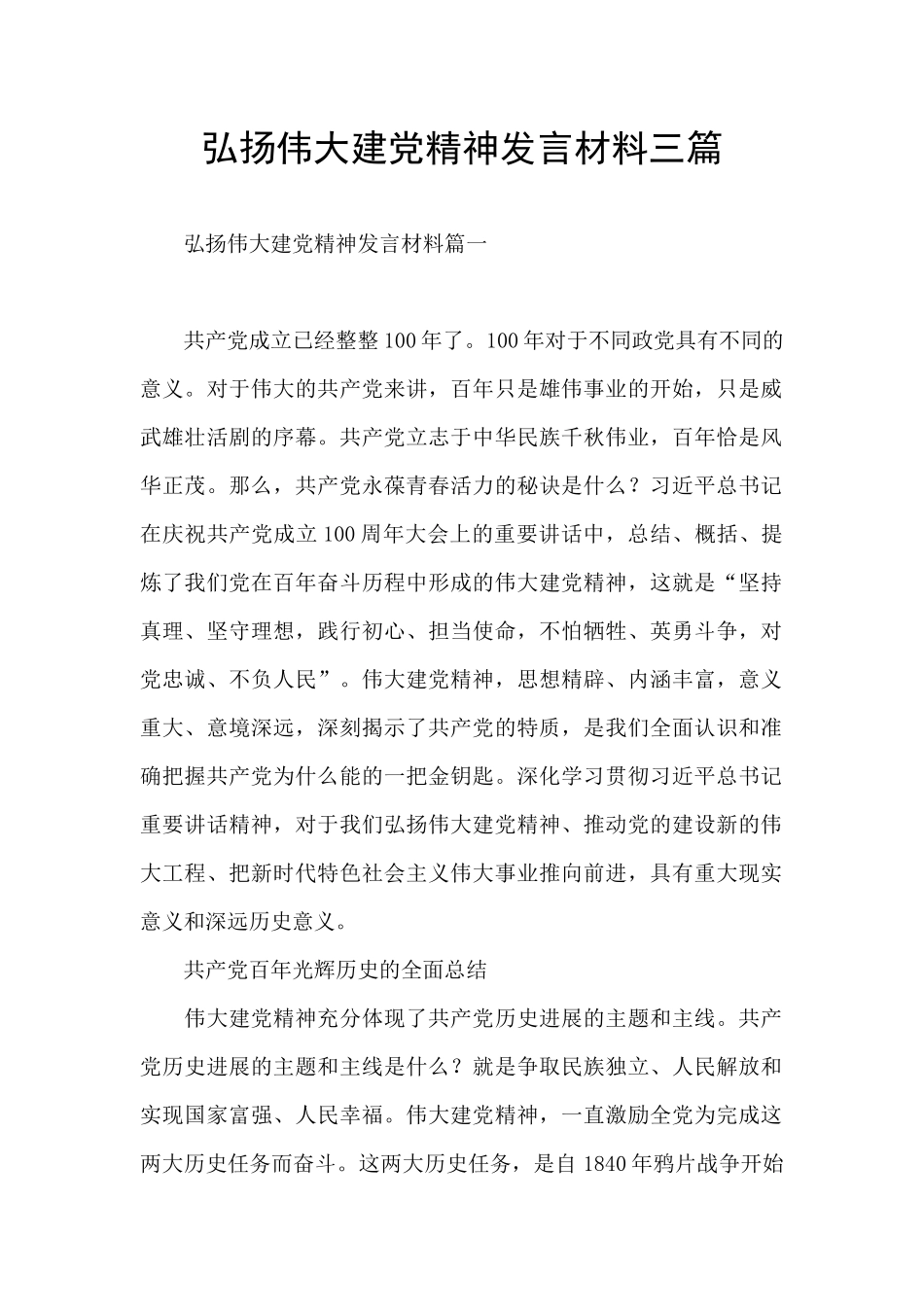 弘扬伟大建党精神发言材料三篇

弘扬伟大建党精神发言材料篇一

共产党成立已经整整100年了。100年对于不同政党具有不同的意义。对于伟大的共产党来讲，百年只是雄伟事业的开始，只是威武雄壮活剧的序幕。共产党立志于中华民族千秋伟业，百年恰是风华正茂。那么，共产党永葆青春活力的秘诀是什么？习近平总书记在庆祝共产党成立100周年大会上的重要讲话中，总结、概括、提炼了我们党在百年奋斗历程中形成的伟大建党精神，这就是“坚持真理、坚守理想，践行初心、担当使命，不怕牺牲、英勇斗争，对党忠诚、不负人民”。伟大建党精神，思想精辟、内涵丰富，意义重大、意境深远，深刻揭示了共产党的特质，是我们全面认识和准确把握共产党为什么能的一把金钥匙。深化学习贯彻习近平总书记重要讲话精神，对于我们弘扬伟大建党精神、推动党的建设新的伟大工程、把新时代特色社会主义伟大事业推向前进，具有重大现实意义和深远历史意义。

共产党百年光辉历史的全面总结

伟大建党精神充分体现了共产党历史进展的主题和主线。共产党历史进展的主题和主线是什么？就是争取民族独立、人民解放和实现国家富强、人民幸福。伟大建党精神，一直激励全党为完成这两大历史任务而奋斗。这两大历史任务，是自1840年鸦片战争开始